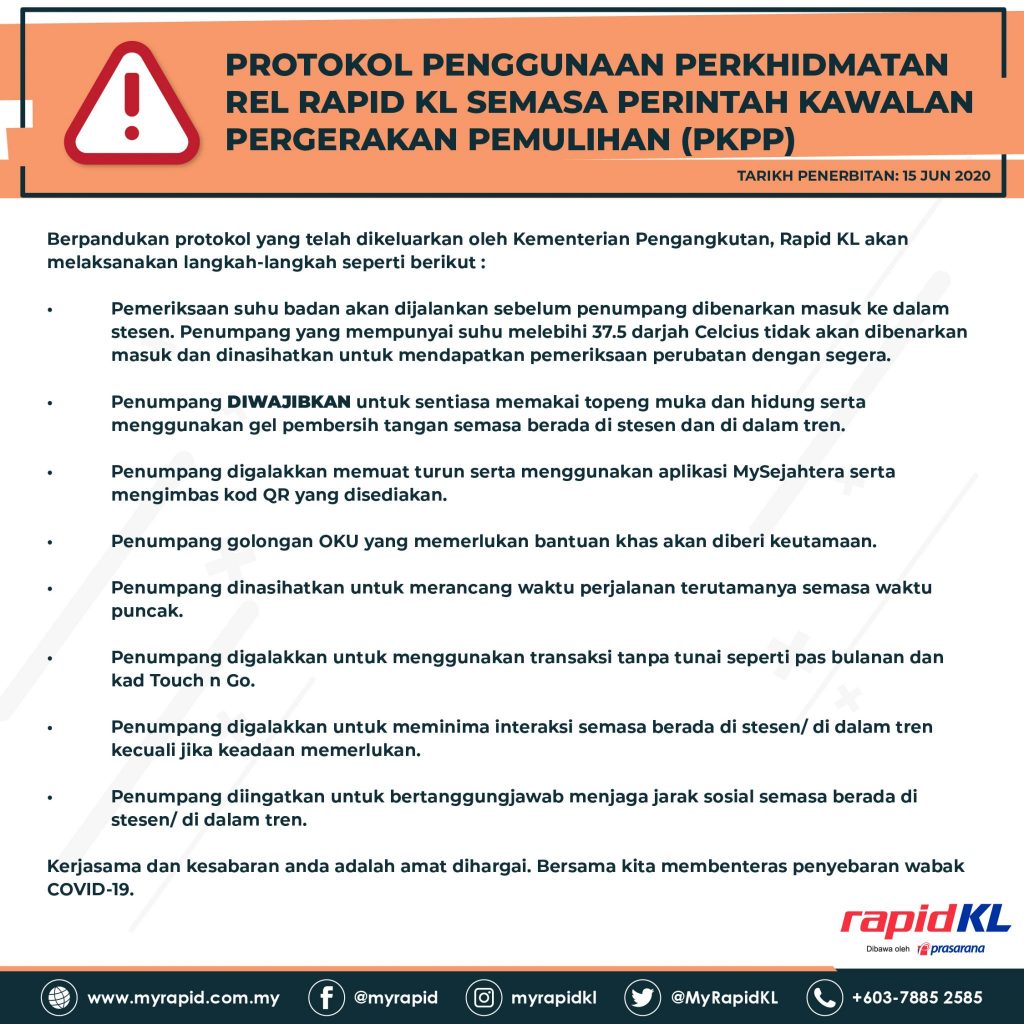 PROTOKOL PENGGUNAAN PERKHIDMATAN REL RAPID KL SEMASA PERINTAH KAWALAN PERGERAKAN PEMULIHAN (PKPP)

TARIKH PENERBITAN: 15 JUN 2020

Berpandukan protokol yang telah dikeluarkan oleh Kementerian Pengangkutan, Rapid KL akan melaksanakan langkah-langkah seperti berikut :

• Pemeriksaan suhu badan akan dijalankan sebelum penumpang dibenarkan masuk ke dalam stesen. Penumpang yang mempunyai suhu melebihi 37.5 darjah Celcius tidak akan dibenarkan masuk dan dinasihatkan untuk mendapatkan pemeriksaan perubatan dengan segera.

• Penumpang DIWAJIBKAN untuk sentiasa memakai topeng muka dan hidung serta menggunakan gel pembersih tangan semasa berada di stesen dan di dalam tren.

• Penumpang digalakkan memuat turun serta menggunakan aplikasi MySejahtera serta mengimbas kod QR yang disediakan.

• Penumpang golongan OKU yang memerlukan bantuan khas akan diberi keutamaan.

• Penumpang dinasihatkan untuk merancang waktu perjalanan terutamanya semasa waktu puncak.

• Penumpang digalakkan untuk menggunakan transaksi tanpa tunai seperti pas bulanan dan kad Touch n Go.

• Penumpang digalakkan untuk meminima interaksi semasa berada di stesen/ di dalam tren kecuali jika keadaan memerlukan.

• Penumpang diingatkan untuk bertanggungjawab menjaga jarak sosial semasa berada di stesen/ di dalam tren.

Kerjasama dan kesabaran anda adalah amat dihargai. Bersama kita membenteras penyebaran wabak COVID-19.

rapidKL
Dibawa oleh prasarana

www.myrapid.com.my @myrapid myrapidkl @MyRapidKL +603-7885 2585